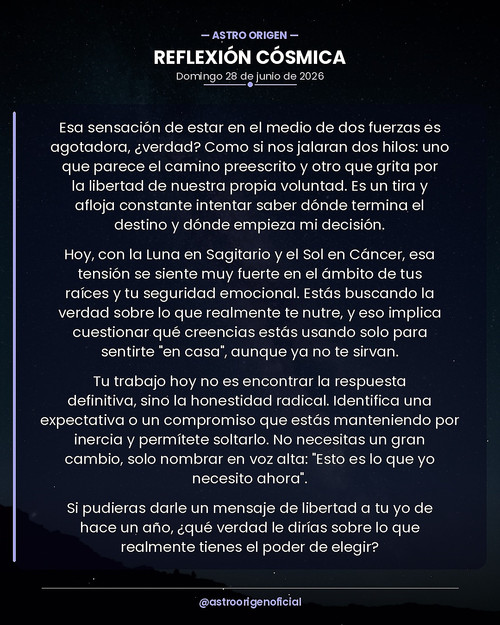 — ASTRO ORIGEN —

REFLEXIÓN CÓSMICA

Domingo 28 de junio de 2026

Esa sensación de estar en el medio de dos fuerzas es agotadora, ¿verdad? Como si nos jalaran dos hilos: uno que parece el camino preescrito y otro que grita por la libertad de nuestra propia voluntad. Es un tira y afloja constante intentar saber dónde termina el destino y dónde empieza mi decisión.

Hoy, con la Luna en Sagitario y el Sol en Cáncer, esa tensión se siente muy fuerte en el ámbito de tus raíces y tu seguridad emocional. Estás buscando la verdad sobre lo que realmente te nutre, y eso implica cuestionar qué creencias estás usando solo para sentirte "en casa", aunque ya no te sirvan.

Tu trabajo hoy no es encontrar la respuesta definitiva, sino la honestidad radical. Identifica una expectativa o un compromiso que estás manteniendo por inercia y permítete soltarlo. No necesitas un gran cambio, solo nombrar en voz alta: "Esto es lo que yo necesito ahora".

Si pudieras darle un mensaje de libertad a tu yo de hace un año, ¿qué verdad le dirías sobre lo que realmente tienes el poder de elegir?

@astroorigenoficial